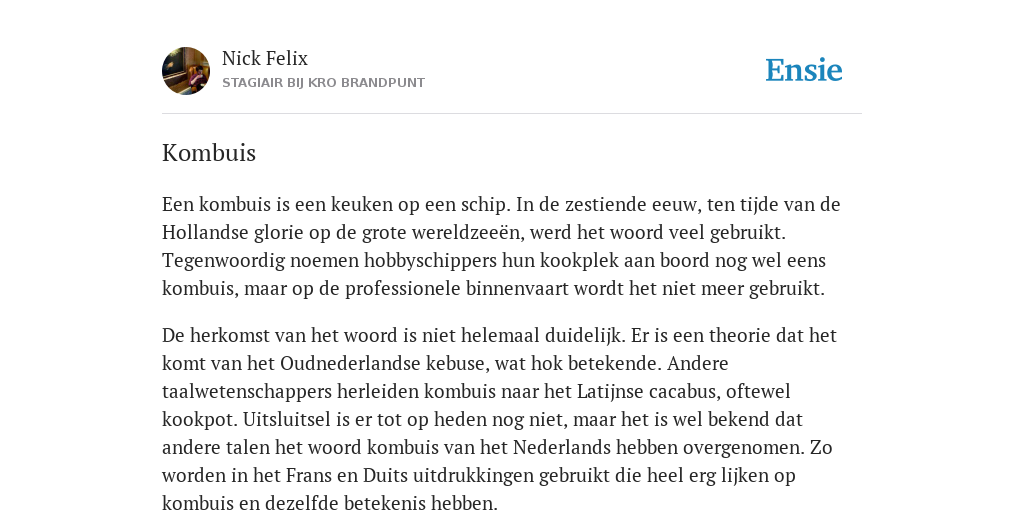 Nick Felix
STAGIAIR BIJ KRO BRANDPUNT

Ensie

Kombuis

Een kombuis is een keuken op een schip. In de zestiende eeuw, ten tijde van de Hollandse glorie op de grote wereldzeeën, werd het woord veel gebruikt. Tegenwoordig noemen hobbyschippers hun kookplek aan boord nog wel eens kombuis, maar op de professionele binnenvaart wordt het niet meer gebruikt.

De herkomst van het woord is niet helemaal duidelijk. Er is een theorie dat het komt van het Oudnederlandse kebuse, wat hok betekende. Andere taalwetenschappers herleiden kombuis naar het Latijnse cacabus, oftewel kookpot. Uitsluitsel is er tot op heden nog niet, maar het is wel bekend dat andere talen het woord kombuis van het Nederlands hebben overgenomen. Zo worden in het Frans en Duits uitdrukkingen gebruikt die heel erg lijken op kombuis en dezelfde betekenis hebben.